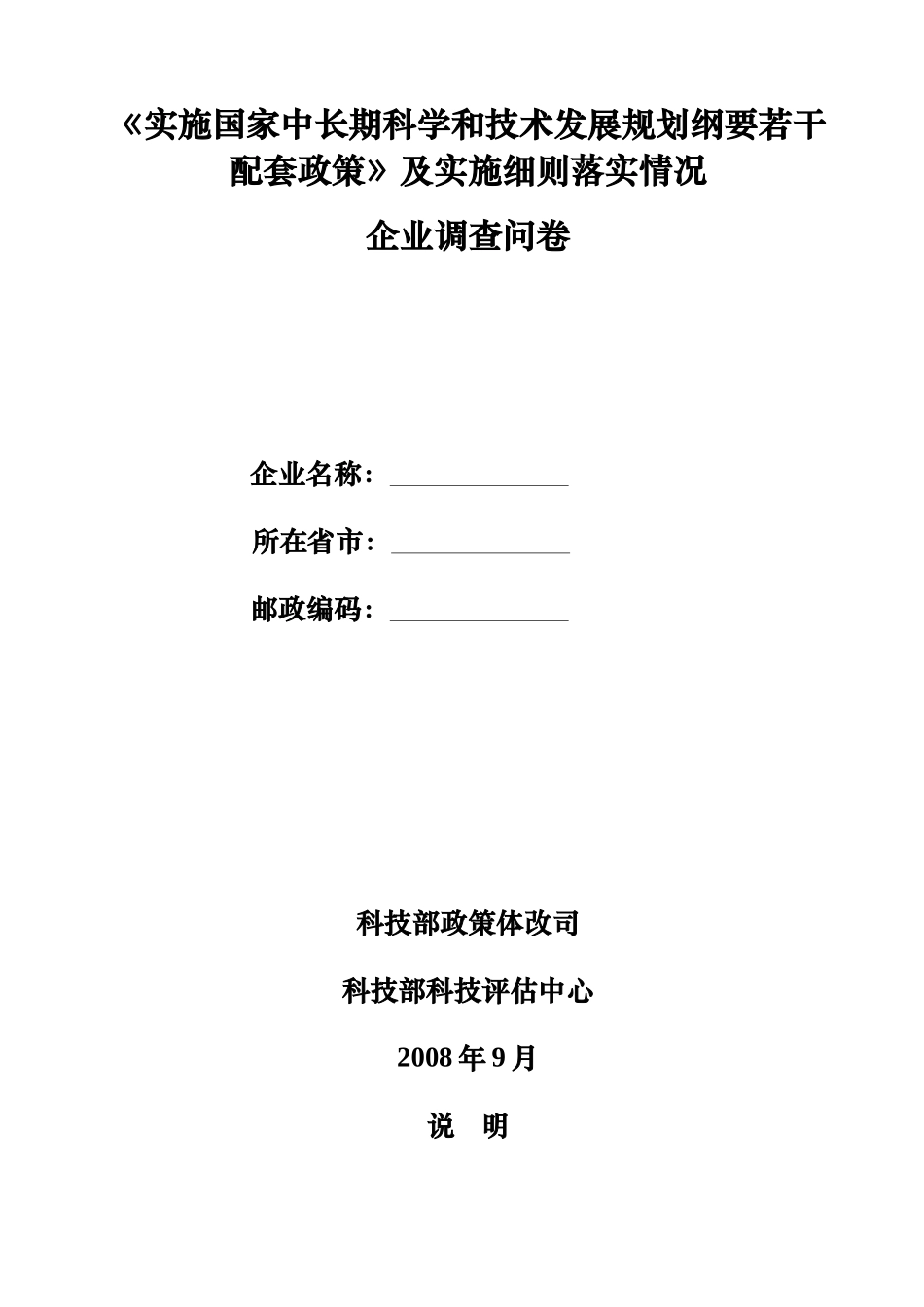 《实施国家中长期科学和技术发展规划纲要若干配套政策》及实施细则落实情况

企业调查问卷

企业名称：

所在省市：

邮政编码：

科技部政策体改司

科技部科技评估中心

2008 年 9 月

说　明